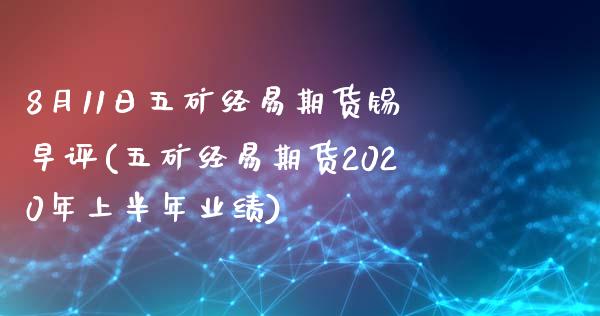 8月11日五矿经易期货锡早评(五矿经易期货2020年上半年业绩)